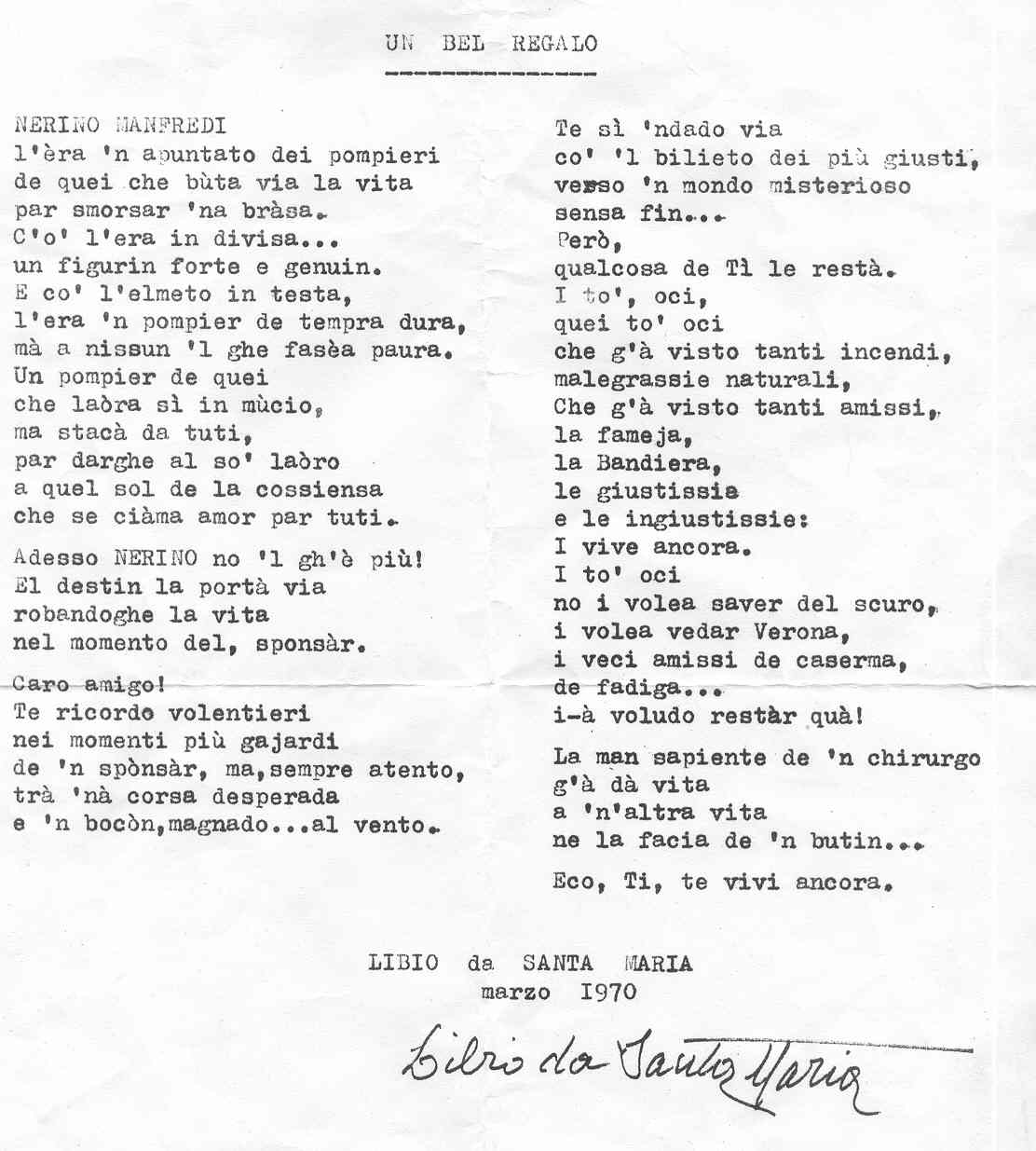 UN BEL REGALO

NERINO MANFREDI
l'èra 'n apuntato dei pompieri
de quei che bùta via la vita
par smorsar 'na bràsa.
C'o' l'era in divisa...
un figurin forte e genuin.
E co' l'elmeto in testa,
l'era 'n pompier de tempra dura,
mà a nissun 'l ghe fasèa paura.
Un pompier de quei
che laòra sì in mùcio,
ma stacà da tuti,
par darghe al so' laòro
a quel sol de la cossiensa
che se ciàma amor par tuti.

Adesso NERINO no 'l gh'è più!
El destin la portà via
robandoghe la vita
nel momento del, sponsàr.

Caro amigo!
Te ricordo volentieri
nei momenti più gajardi
de 'n spònsàr, ma,sempre atento,
trà 'nà corsa desperada
e 'n bocòn,magnado...al vento.

Te sì 'ndado via
co' 'l bilieto dei più giusti,
verso 'n mondo misterioso
sensa fin...
Però,
qualcosa de Tì le restà.
I to', oci,
quei to' oci
che g'à visto tanti incendi,
malegrassie naturali,
Che g'à visto tanti amissi,
la fameja,
la Bandiera,
le giustissie
e le ingiustissie:
I vive ancora.
I to' oci
no i volea saver del scuro,
i volea vedar Verona,
i veci amissi de caserma,
de fadiga...
i-à voludo restàr quà!

La man sapiente de 'n chirurgo
g'à dà vita
a 'n'altra vita
ne la facia de 'n butin...

Eco, Ti, te vivi ancora.

LIBIO da SANTA MARIA
marzo 1970

Libio da Santa Maria